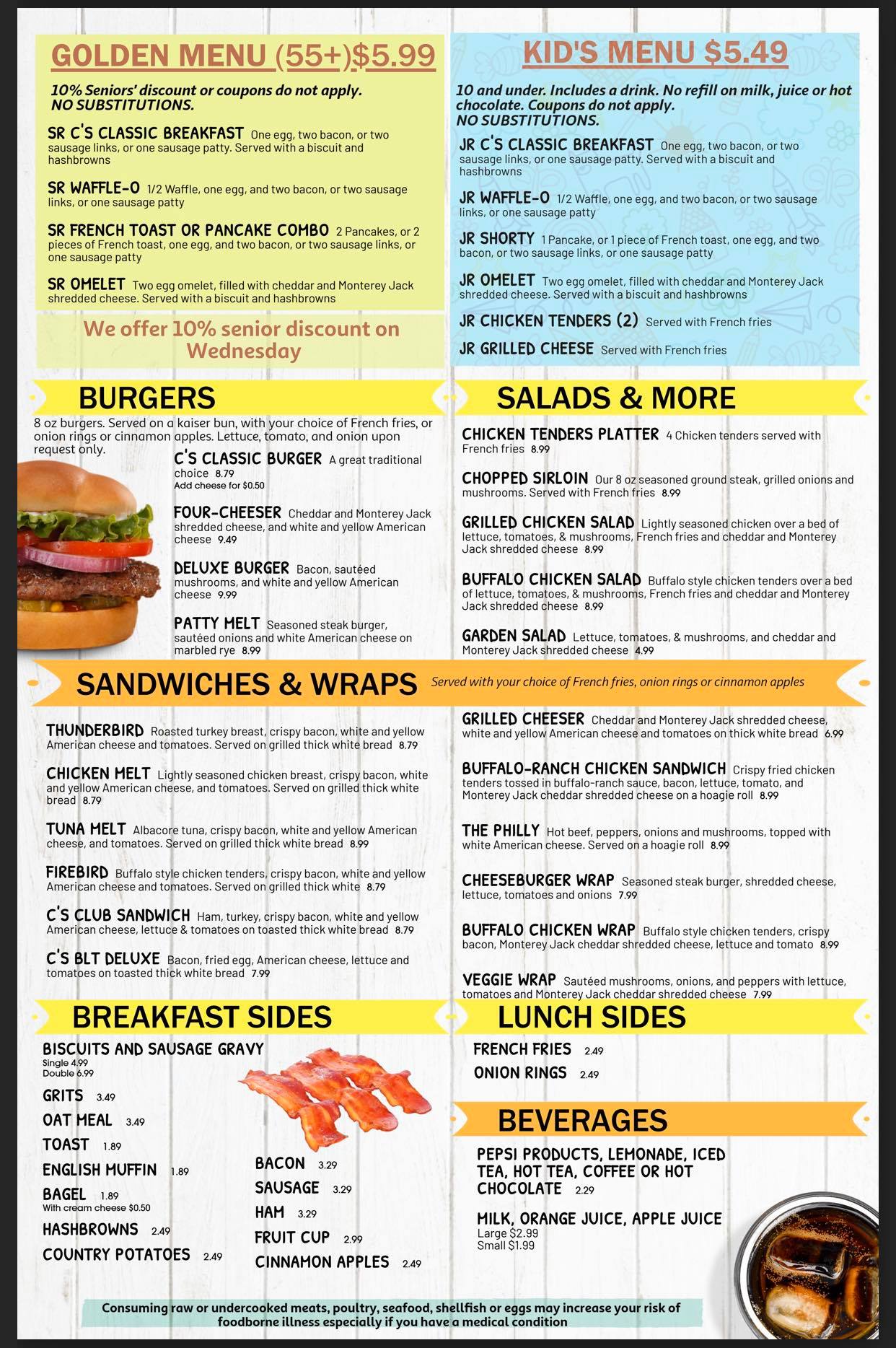 GOLDEN MENU (55+)$5.99

10% Seniors' discount or coupons do not apply. NO SUBSTITUTIONS.

SR C'S CLASSIC BREAKFAST One egg, two bacon, or two sausage links, or one sausage patty. Served with a biscuit and hashbrowns

SR WAFFLE-O 1/2 Waffle, one egg, and two bacon, or two sausage links, or one sausage patty

SR FRENCH TOAST OR PANCAKE COMBO 2 Pancakes, or 2 pieces of French toast, one egg, and two bacon, or two sausage links, or one sausage patty

SR OMELET Two egg omelet, filled with cheddar and Monterey Jack shredded cheese. Served with a biscuit and hashbrowns

We offer 10% senior discount on Wednesday

KID'S MENU $5.49

10 and under. Includes a drink. No refill on milk, juice or hot chocolate. Coupons do not apply. NO SUBSTITUTIONS.

JR C'S CLASSIC BREAKFAST One egg, two bacon, or two sausage links, or one sausage patty. Served with a biscuit and hashbrowns

JR WAFFLE-O 1/2 Waffle, one egg, and two bacon, or two sausage links, or one sausage patty

JR SHORTY 1 Pancake, or 1 piece of French toast, one egg, and two bacon, or two sausage links, or one sausage patty

JR OMELET Two egg omelet, filled with cheddar and Monterey Jack shredded cheese. Served with a biscuit and hashbrowns

JR CHICKEN TENDERS (2) Served with French fries

JR GRILLED CHEESE Served with French fries

BURGERS

8 oz burgers. Served on a kaiser bun, with your choice of French fries, or onion rings or cinnamon apples. Lettuce, tomato, and onion upon request only.

C'S CLASSIC BURGER A great traditional choice 8.79
Add cheese for $0.50

FOUR-CHEESER Cheddar and Monterey Jack shredded cheese, and white and yellow American cheese 9.49

DELUXE BURGER Bacon, sautéed mushrooms, and white and yellow American cheese 9.99

PATTY MELT Seasoned steak burger, sautéed onions and white American cheese on marbled rye 8.99

SALADS & MORE

CHICKEN TENDERS PLATTER 4 Chicken tenders served with French fries 8.99

CHOPPED SIRLOIN Our 8 oz seasoned ground steak, grilled onions and mushrooms. Served with French fries 8.99

GRILLED CHICKEN SALAD Lightly seasoned chicken over a bed of lettuce, tomatoes, & mushrooms, French fries and cheddar and Monterey Jack shredded cheese 8.99

BUFFALO CHICKEN SALAD Buffalo style chicken tenders over a bed of lettuce, tomatoes, & mushrooms, French fries and cheddar and Monterey Jack shredded cheese 8.99

GARDEN SALAD Lettuce, tomatoes, & mushrooms, and cheddar and Monterey Jack shredded cheese 4.99

SANDWICHES & WRAPS Served with your choice of French fries, onion rings or cinnamon apples

THUNDERBIRD Roasted turkey breast, crispy bacon, white and yellow American cheese and tomatoes. Served on grilled thick white bread 8.79

CHICKEN MELT Lightly seasoned chicken breast, crispy bacon, white and yellow American cheese, and tomatoes. Served on grilled thick white bread 8.79

TUNA MELT Albacore tuna, crispy bacon, white and yellow American cheese, and tomatoes. Served on grilled thick white bread 8.99

FIREBIRD Buffalo style chicken tenders, crispy bacon, white and yellow American cheese and tomatoes. Served on grilled thick white 8.79

C'S CLUB SANDWICH Ham, turkey, crispy bacon, white and yellow American cheese, lettuce & tomatoes on toasted thick white bread 8.79

C'S BLT DELUXE Bacon, fried egg, American cheese, lettuce and tomatoes on toasted thick white bread 7.99

GRILLED CHEESER Cheddar and Monterey Jack shredded cheese, white and yellow American cheese and tomatoes on thick white bread 6.99

BUFFALO-RANCH CHICKEN SANDWICH Crispy fried chicken tenders tossed in buffalo-ranch sauce, bacon, lettuce, tomato, and Monterey Jack cheddar shredded cheese on a hoagie roll 8.99

THE PHILLY Hot beef, peppers, onions and mushrooms, topped with white American cheese. Served on a hoagie roll 8.99

CHEESEBURGER WRAP Seasoned steak burger, shredded cheese, lettuce, tomatoes and onions 7.99

BUFFALO CHICKEN WRAP Buffalo style chicken tenders, crispy bacon, Monterey Jack cheddar shredded cheese, lettuce and tomato 8.99

VEGGIE WRAP Sautéed mushrooms, onions, and peppers with lettuce, tomatoes and Monterey Jack cheddar shredded cheese 7.99

BREAKFAST SIDES

BISCUITS AND SAUSAGE GRAVY
Single 4.99
Double 6.99

GRITS 3.49
OAT MEAL 3.49
TOAST 1.89
ENGLISH MUFFIN 1.89
BAGEL 1.89
With cream cheese $0.50
HASHBROWNS 2.49
COUNTRY POTATOES 2.49

BACON 3.29
SAUSAGE 3.29
HAM 3.29
FRUIT CUP 2.99
CINNAMON APPLES 2.49

LUNCH SIDES

FRENCH FRIES 2.49
ONION RINGS 2.49

BEVERAGES

PEPSI PRODUCTS, LEMONADE, ICED TEA, HOT TEA, COFFEE OR HOT CHOCOLATE 2.29

MILK, ORANGE JUICE, APPLE JUICE
Large $2.99
Small $1.99

Consuming raw or undercooked meats, poultry, seafood, shellfish or eggs may increase your risk of foodborne illness especially if you have a medical condition